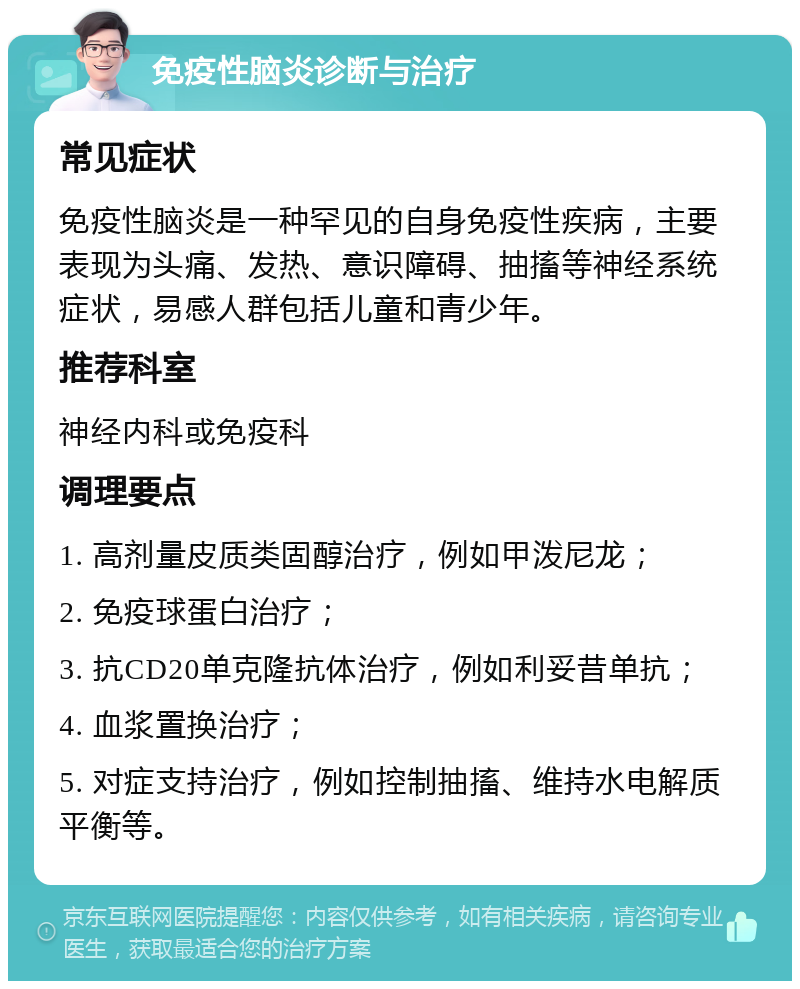 免疫性脑炎诊断与治疗

常见症状

免疫性脑炎是一种罕见的自身免疫性疾病，主要表现为头痛、发热、意识障碍、抽搐等神经系统症状，易感人群包括儿童和青少年。

推荐科室

神经内科或免疫科

调理要点

1. 高剂量皮质类固醇治疗，例如甲泼尼龙；

2. 免疫球蛋白治疗；

3. 抗CD20单克隆抗体治疗，例如利妥昔单抗；

4. 血浆置换治疗；

5. 对症支持治疗，例如控制抽搐、维持水电解质平衡等。

京东互联网医院提醒您：内容仅供参考，如有相关疾病，请咨询专业医生，获取最适合您的治疗方案